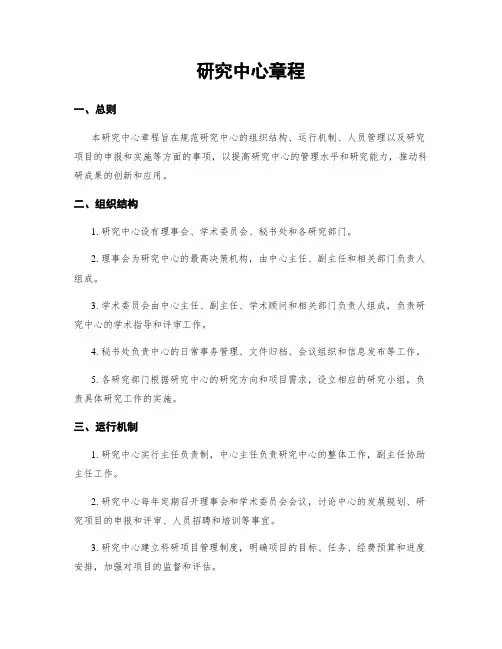 研究中心章程

一、总则

本研究中心章程旨在规范研究中心的组织结构、运行机制、人员管理以及研究项目的申报和实施等方面的事项，以提高研究中心的管理水平和研究能力，推动科研成果的创新和应用。

二、组织结构

1. 研究中心设有理事会、学术委员会、秘书处和各研究部门。

2. 理事会为研究中心的最高决策机构，由中心主任、副主任和相关部门负责人组成。

3. 学术委员会由中心主任、副主任、学术顾问和相关部门负责人组成，负责研究中心的学术指导和评审工作。

4. 秘书处负责中心的日常事务管理、文件归档、会议组织和信息发布等工作。

5. 各研究部门根据研究中心的研究方向和项目需求，设立相应的研究小组，负责具体研究工作的实施。

三、运行机制

1. 研究中心实行主任负责制，中心主任负责研究中心的整体工作，副主任协助主任工作。

2. 研究中心每年定期召开理事会和学术委员会会议，讨论中心的发展规划、研究项目的申报和评审、人员招聘和培训等事宜。

3. 研究中心建立科研项目管理制度，明确项目的目标、任务、经费预算和进度安排，加强对项目的监督和评估。